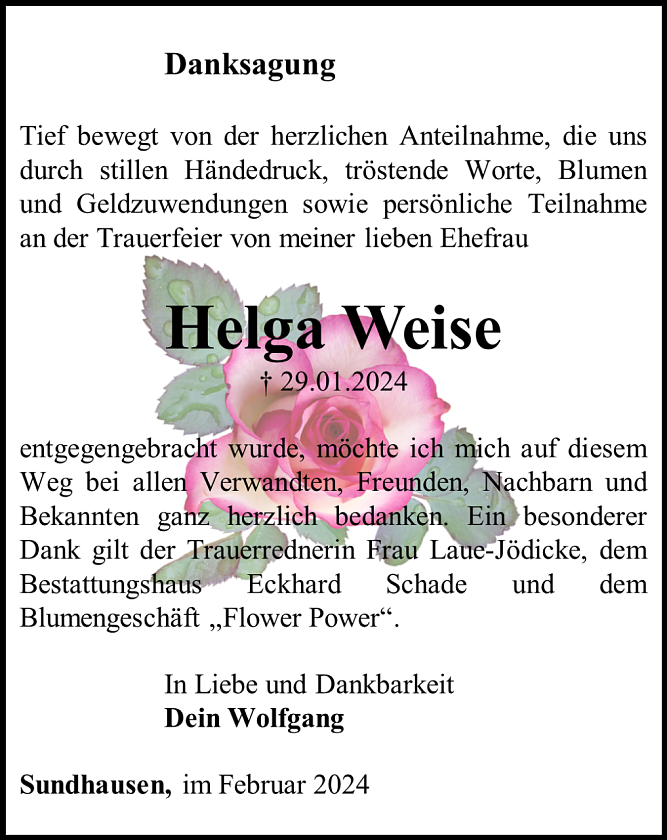 Danksagung

Tief bewegt von der herzlichen Anteilnahme, die uns durch stillen Händedruck, tröstende Worte, Blumen und Geldzuwendungen sowie persönliche Teilnahme an der Trauerfeier von meiner lieben Ehefrau

Helga Weise

† 29.01.2024

entgegengebracht wurde, möchte ich mich auf diesem Weg bei allen Verwandten, Freunden, Nachbarn und Bekannten ganz herzlich bedanken. Ein besonderer Dank gilt der Trauerrednerin Frau Laue-Jödicke, dem Bestattungshaus Eckhard Schade und dem Blumengeschäft „Flower Power“.

In Liebe und Dankbarkeit
Dein Wolfgang

Sundhausen, im Februar 2024